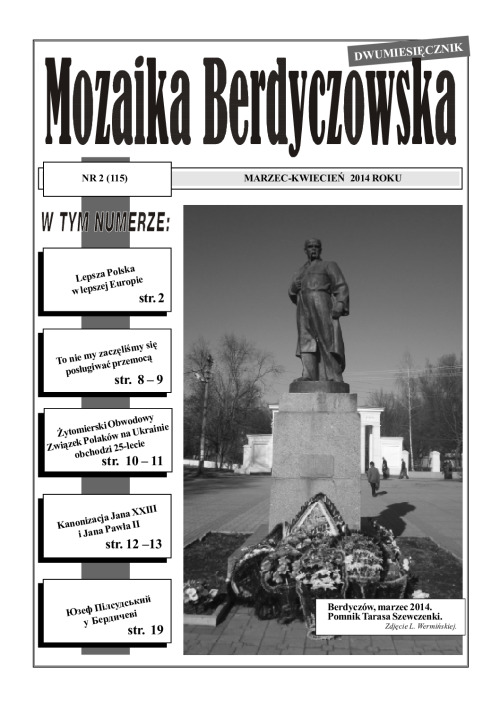 DWUMIESIĘCZNIK

Mozaika Berdyczowska

NR 2 (115)

MARZEC-KWIECIEŃ 2014 ROKU

W TYM NUMERZE:

Lepsza Polska w lepszej Europie
str. 2

To nie my zaczęliśmy się posługiwać przemocą
str. 8 – 9

Żytomierski Obwodowy Związek Polaków na Ukrainie obchodzi 25-lecie
str. 10 – 11

Kanonizacja Jana XXIII i Jana Pawła II
str. 12 –13

Юзеф Пілсудський у Бердичеві
str. 19

Berdyczów, marzec 2014.
Pomnik Tarasa Szewczenki.
Zdjęcie L. Wermińskiej.